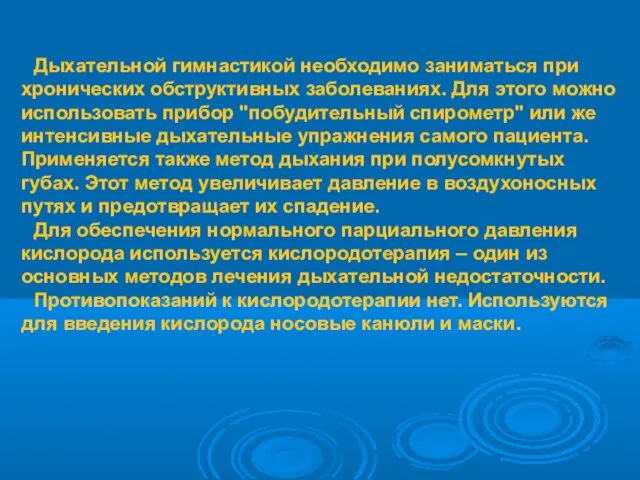 Дыхательной гимнастикой необходимо заниматься при хронических обструктивных заболеваниях. Для этого можно использовать прибор "побудительный спирометр" или же интенсивные дыхательные упражнения самого пациента. Применяется также метод дыхания при полусомкнутых губах. Этот метод увеличивает давление в воздухоносных путях и предотвращает их спадение.

Для обеспечения нормального парциального давления кислорода используется кислородотерапия – один из основных методов лечения дыхательной недостаточности.

Противопоказаний к кислородотерапии нет. Используются для введения кислорода носовые канюли и маски.